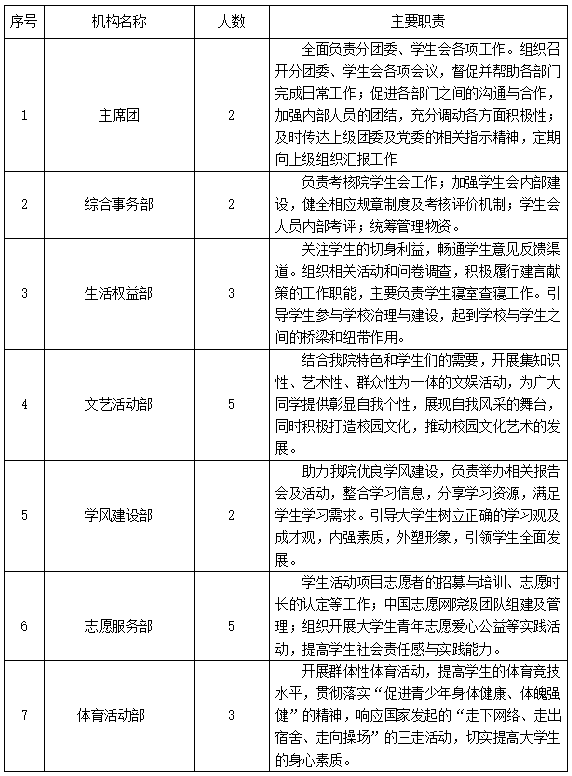 | 序号 | 机构名称 | 人数 | 主要职责 |
|---|---|---|---|
| 1 | 主席团 | 2 | 全面负责分团委、学生会各项工作。组织召开分团委、学生会各项会议，督促并帮助各部门完成日常工作；促进各部门之间的沟通与合作，加强内部人员的团结，充分调动各方面积极性；及时传达上级团委及党委的相关指示精神，定期向上级组织汇报工作 |
| 2 | 综合事务部 | 2 | 负责考核院学生会工作；加强学生会内部建设，健全相应规章制度及考核评价机制；学生会人员内部考评；统筹管理物资。 |
| 3 | 生活权益部 | 3 | 关注学生的切身利益，畅通学生意见反馈渠道。组织相关活动和问卷调查，积极履行建言献策的工作职能，主要负责学生寝室查寝工作。引导学生参与学校治理与建设，起到学校与学生之间的桥梁和纽带作用。 |
| 4 | 文艺活动部 | 5 | 结合我院特色和学生们的需要，开展集知识性、艺术性、群众性为一体的文娱活动，为广大同学提供彰显自我个性，展现自我风采的舞台，同时积极打造校园文化，推动校园文化艺术的发展。 |
| 5 | 学风建设部 | 2 | 助力我院优良学风建设，负责举办相关报告会及活动，整合学习信息，分享学习资源，满足学生学习需求。引导大学生树立正确的学习观及成才观，内强素质，外塑形象，引领学生全面发展。 |
| 6 | 志愿服务部 | 5 | 学生活动项目志愿者的招募与培训、志愿时长的认定等工作；中国志愿网院级团队组建及管理；组织开展大学生青年志愿爱心公益等实践活动，提高学生社会责任感与实践能力。 |
| 7 | 体育活动部 | 3 | 开展群体性体育活动，提高学生的体育竞技水平，贯彻落实“促进青少年身体健康、体魄强健”的精神，响应国家发起的“走下网络、走出宿舍、走向操场”的三走活动，切实提高大学生的身心素质。 |